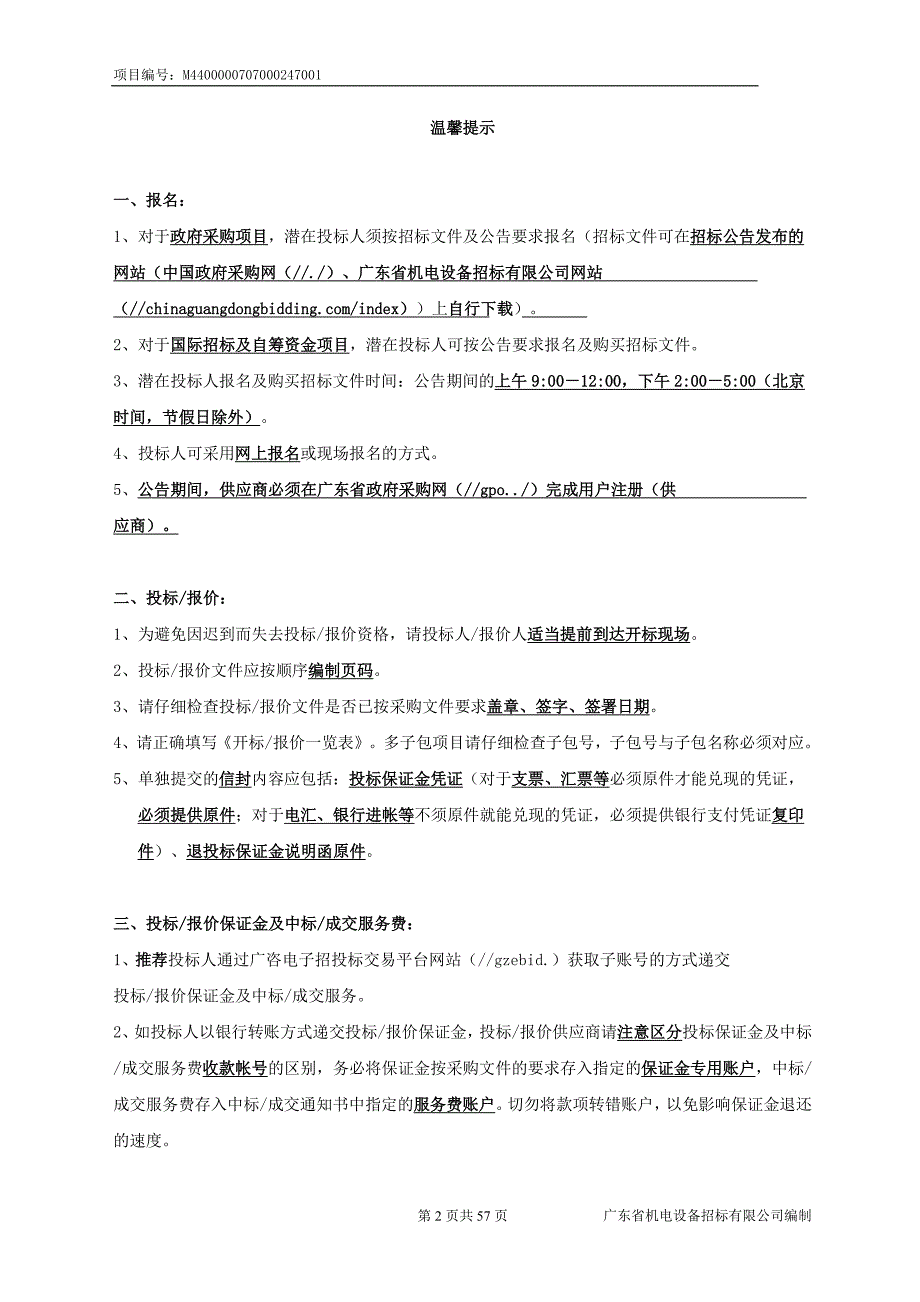 项目编号：M4400000707000247001

温馨提示

一、报名：

1、对于政府采购项目，潜在投标人须按招标文件及公告要求报名（招标文件可在招标公告发布的网站（中国政府采购网（//./）、广东省机电设备招标有限公司网站（//chinaguangdongbidding.com/index））上自行下载）。

2、对于国际招标及自筹资金项目，潜在投标人可按公告要求报名及购买招标文件。

3、潜在投标人报名及购买招标文件时间：公告期间的上午 9:00－12:00，下午 2:00－5:00（北京时间，节假日除外）。

4、投标人可采用网上报名或现场报名的方式。

5、公告期间，供应商必须在广东省政府采购网（//gpo../）完成用户注册（供应商）。

二、投标/报价：

1、为避免因迟到而失去投标/报价资格，请投标人/报价人适当提前到达开标现场。

2、投标/报价文件应按顺序编制页码。

3、请仔细检查投标/报价文件是否已按采购文件要求盖章、签字、签署日期。

4、请正确填写《开标/报价一览表》。多子包项目请仔细检查子包号，子包号与子包名称必须对应。

5、单独提交的信封内容应包括：投标保证金凭证（对于支票、汇票等必须原件才能兑现的凭证，必须提供原件；对于电汇、银行进帐等不须原件就能兑现的凭证，必须提供银行支付凭证复印件）、退投标保证金说明函原件。

三、投标/报价保证金及中标/成交服务费：

1、推荐投标人通过广咨电子招投标交易平台网站（//gzebid.）获取子账号的方式递交投标/报价保证金及中标/成交服务。

2、如投标人以银行转账方式递交投标/报价保证金，投标/报价供应商请注意区分投标保证金及中标/成交服务费收款帐号的区别，务必将保证金按采购文件的要求存入指定的保证金专用账户，中标/成交服务费存入中标/成交通知书中指定的服务费账户。切勿将款项转错账户，以免影响保证金退还的速度。

第 2 页共 57 页　　广东省机电设备招标有限公司编制